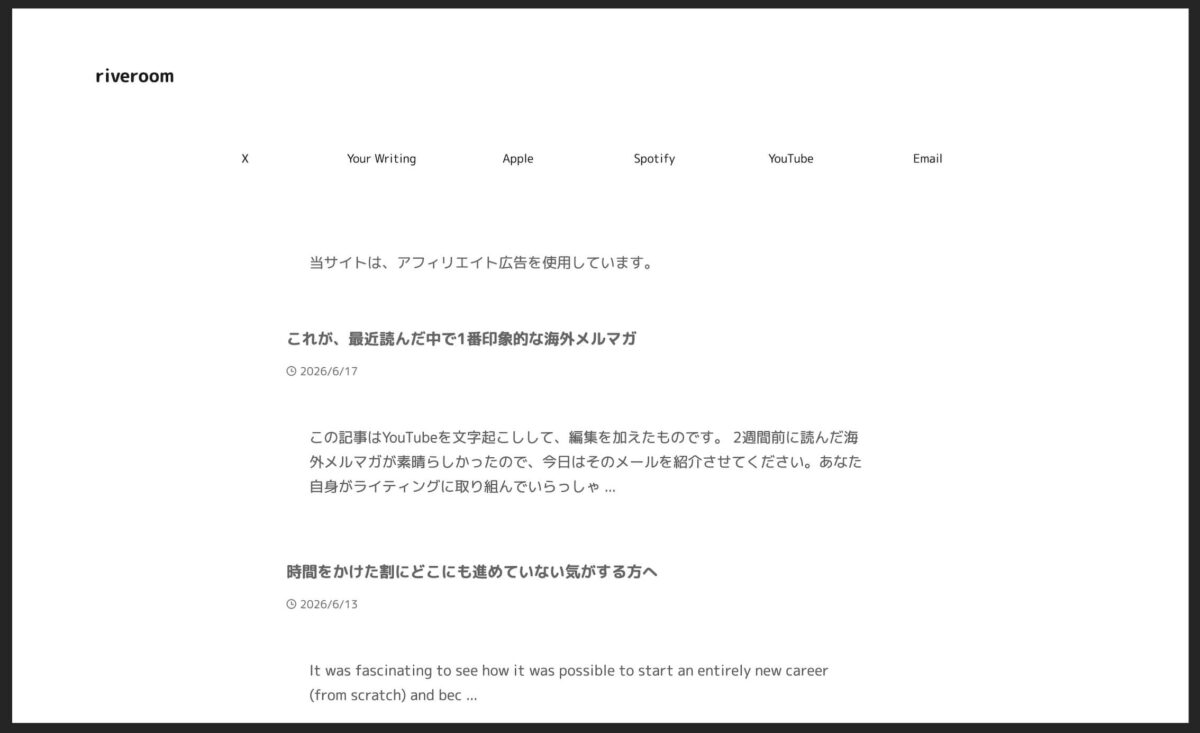 riveroom

X Your Writing Apple Spotify YouTube Email

当サイトは、アフィリエイト広告を使用しています。

これが、最近読んだ中で1番印象的な海外メルマガ

2026/6/17

この記事はYouTubeを文字起こしして、編集を加えたものです。 2週間前に読んだ海外メルマガが素晴らしかったので、今日はそのメールを紹介させてください。あなた自身がライティングに取り組んでいらっしゃ ...

時間をかけた割にどこにも進めていない気がする方へ

2026/6/13

It was fascinating to see how it was possible to start an entirely new career (from scratch) and bec ...